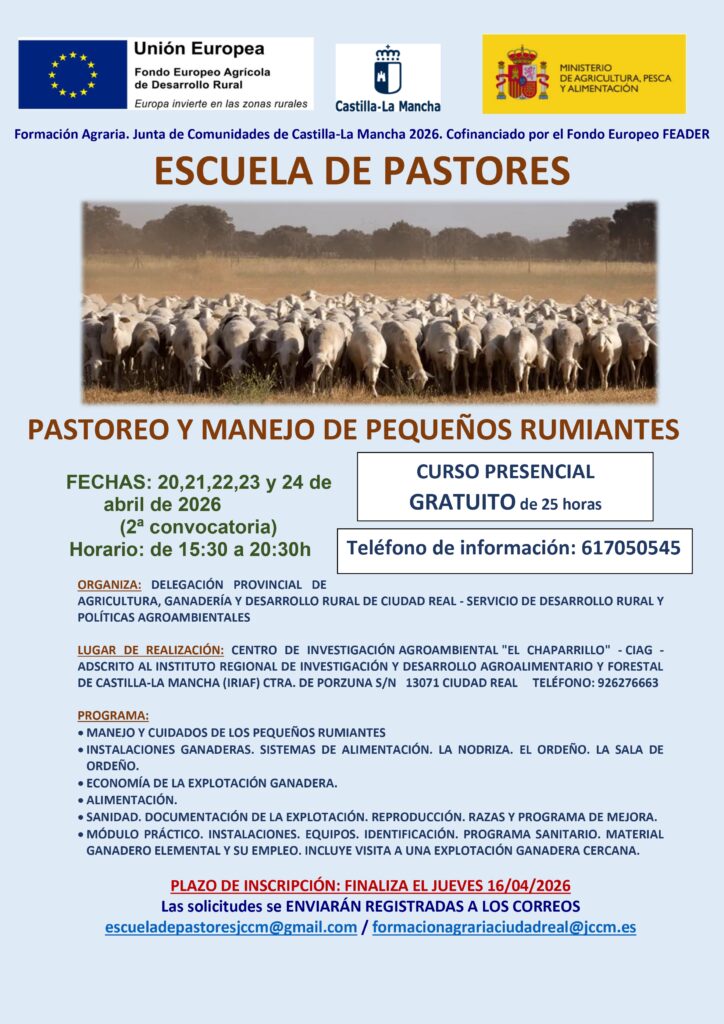 Unión Europea
Fondo Europeo Agrícola de Desarrollo Rural
Europa invierte en las zonas rurales

Castilla-La Mancha

MINISTERIO DE AGRICULTURA, PESCA Y ALIMENTACIÓN

Formación Agraria. Junta de Comunidades de Castilla-La Mancha 2026. Cofinanciado por el Fondo Europeo FEADER

ESCUELA DE PASTORES

PASTOREO Y MANEJO DE PEQUEÑOS RUMIANTES

FECHAS: 20,21,22,23 y 24 de abril de 2026
(2ª convocatoria)
Horario: de 15:30 a 20:30h

CURSO PRESENCIAL
GRATUITO de 25 horas

Teléfono de información: 617050545

ORGANIZA: DELEGACIÓN PROVINCIAL DE AGRICULTURA, GANADERÍA Y DESARROLLO RURAL DE CIUDAD REAL - SERVICIO DE DESARROLLO RURAL Y POLÍTICAS AGROAMBIENTALES

LUGAR DE REALIZACIÓN: CENTRO DE INVESTIGACIÓN AGROAMBIENTAL "EL CHAPARRILLO" - CIAG - ADSCRITO AL INSTITUTO REGIONAL DE INVESTIGACIÓN Y DESARROLLO AGROALIMENTARIO Y FORESTAL DE CASTILLA-LA MANCHA (IRIAF) CTRA. DE PORZUNA S/N 13071 CIUDAD REAL TELÉFONO: 926276663

PROGRAMA:
• MANEJO Y CUIDADOS DE LOS PEQUEÑOS RUMIANTES
• INSTALACIONES GANADERAS. SISTEMAS DE ALIMENTACIÓN. LA NODRIZA. EL ORDEÑO. LA SALA DE ORDEÑO.
• ECONOMÍA DE LA EXPLOTACIÓN GANADERA.
• ALIMENTACIÓN.
• SANIDAD. DOCUMENTACIÓN DE LA EXPLOTACIÓN. REPRODUCCIÓN. RAZAS Y PROGRAMA DE MEJORA.
• MÓDULO PRÁCTICO. INSTALACIONES. EQUIPOS. IDENTIFICACIÓN. PROGRAMA SANITARIO. MATERIAL GANADERO ELEMENTAL Y SU EMPLEO. INCLUYE VISITA A UNA EXPLOTACIÓN GANADERA CERCANA.

PLAZO DE INSCRIPCIÓN: FINALIZA EL JUEVES 16/04/2026
Las solicitudes se ENVIARÁN REGISTRADAS A LOS CORREOS
escueladepastoresjccm@gmail.com / formacionagrariaciudadreal@jccm.es